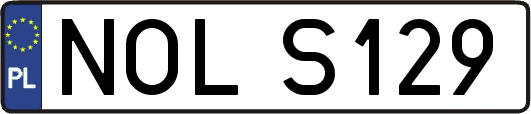 PL

NOL S129